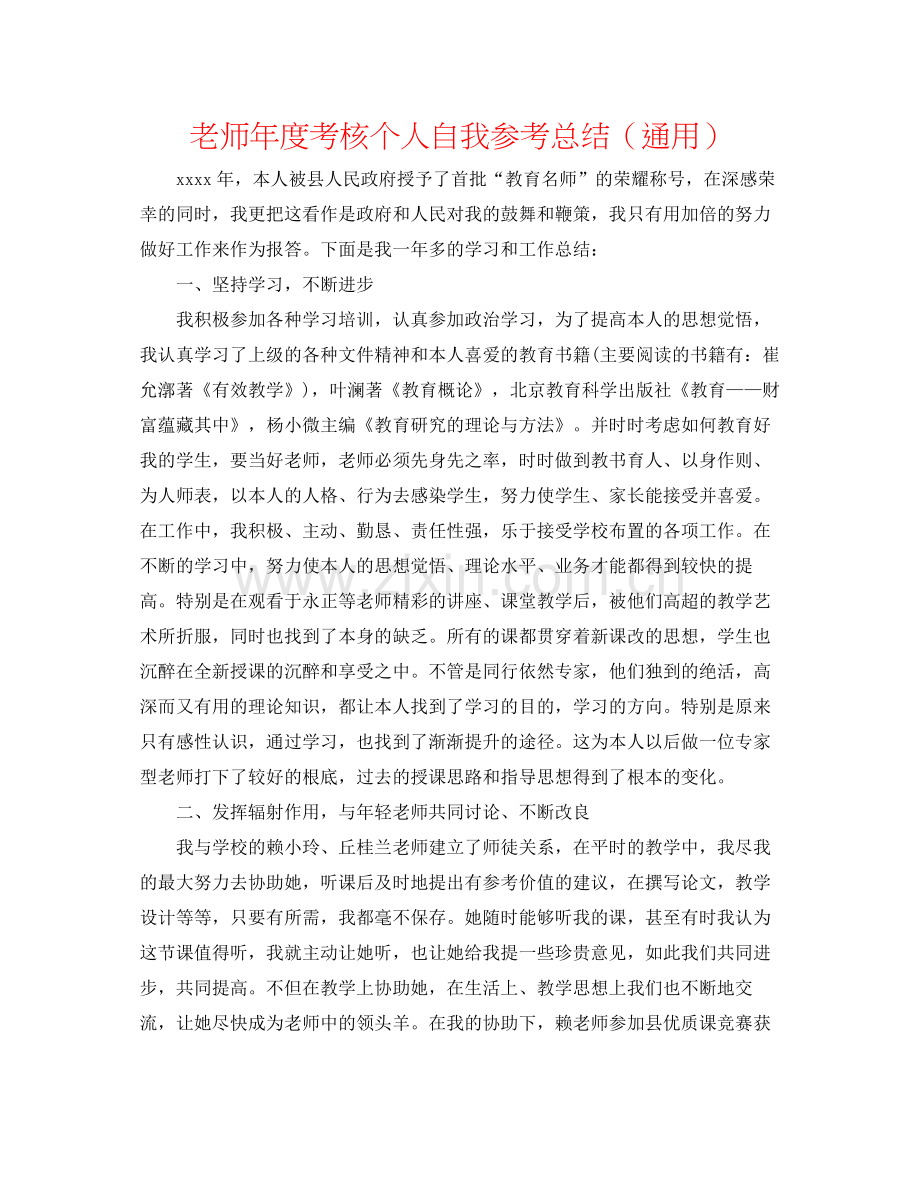 老师年度考核个人自我参考总结（通用）

xxxx年，本人被县人民政府授予了首批“教育名师”的荣耀称号，在深感荣幸的同时，我更把这看作是政府和人民对我的鼓舞和鞭策，我只有用加倍的努力做好工作来作为报答。下面是我一年多的学习和工作总结：

一、坚持学习，不断进步

我积极参加各种学习培训，认真参加政治学习，为了提高本人的思想觉悟，我认真学习了上级的各种文件精神和本人喜爱的教育书籍(主要阅读的书籍有：崔允漷著《有效教学》)，叶澜著《教育概论》，北京教育科学出版社《教育——财富蕴藏其中》，杨小微主编《教育研究的理论与方法》。并时时考虑如何教育好我的学生，要当好老师，老师必须先身先之率，时时做到教书育人、以身作则、为人师表，以本人的人格、行为去感染学生，努力使学生、家长能接受并喜爱。在工作中，我积极、主动、勤恳、责任性强，乐于接受学校布置的各项工作。在不断的学习中，努力使本人的思想觉悟、理论水平、业务才能都得到较快的提高。特别是在观看于永正等老师精彩的讲座、课堂教学后，被他们高超的教学艺术所折服，同时也找到了本身的缺乏。所有的课都贯穿着新课改的思想，学生也沉醉在全新授课的沉醉和享受之中。不管是同行依然专家，他们独到的绝活，高深而又有用的理论知识，都让本人找到了学习的目的，学习的方向。特别是原来只有感性认识，通过学习，也找到了渐渐提升的途径。这为本人以后做一位专家型老师打下了较好的根底，过去的授课思路和指导思想得到了根本的变化。

二、发挥辐射作用，与年轻老师共同讨论、不断改良

我与学校的赖小玲、丘桂兰老师建立了师徒关系，在平时的教学中，我尽我的最大努力去协助她，听课后及时地提出有参考价值的建议，在撰写论文，教学设计等等，只要有所需，我都毫不保存。她随时能够听我的课，甚至有时我认为这节课值得听，我就主动让她听，也让她给我提一些珍贵意见，如此我们共同进步，共同提高。不但在教学上协助她，在生活上、教学思想上我们也不断地交流，让她尽快成为老师中的领头羊。在我的协助下，赖老师参加县优质课竞赛获

www.zixin.com.cn